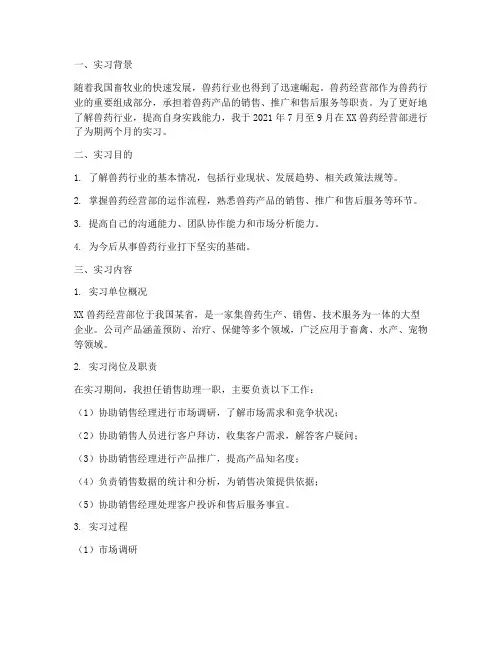 一、实习背景

随着我国畜牧业的快速发展，兽药行业也得到了迅速崛起。兽药经营部作为兽药行业的重要组成部分，承担着兽药产品的销售、推广和售后服务等职责。为了更好地了解兽药行业，提高自身实践能力，我于 2021 年 7 月至 9 月在 XX 兽药经营部进行了为期两个月的实习。

二、实习目的

1. 了解兽药行业的基本情况，包括行业现状、发展趋势、相关政策法规等。

2. 掌握兽药经营部的运作流程，熟悉兽药产品的销售、推广和售后服务等环节。

3. 提高自己的沟通能力、团队协作能力和市场分析能力。

4. 为今后从事兽药行业打下坚实的基础。

三、实习内容

1. 实习单位概况

XX 兽药经营部位于我国某省，是一家集兽药生产、销售、技术服务为一体的大型企业。公司产品涵盖预防、治疗、保健等多个领域，广泛应用于畜禽、水产、宠物等领域。

2. 实习岗位及职责

在实习期间，我担任销售助理一职，主要负责以下工作：

（1）协助销售经理进行市场调研，了解市场需求和竞争状况；

（2）协助销售人员进行客户拜访，收集客户需求，解答客户疑问；

（3）协助销售经理进行产品推广，提高产品知名度；

（4）负责销售数据的统计和分析，为销售决策提供依据；

（5）协助销售经理处理客户投诉和售后服务事宜。

3. 实习过程

（1）市场调研